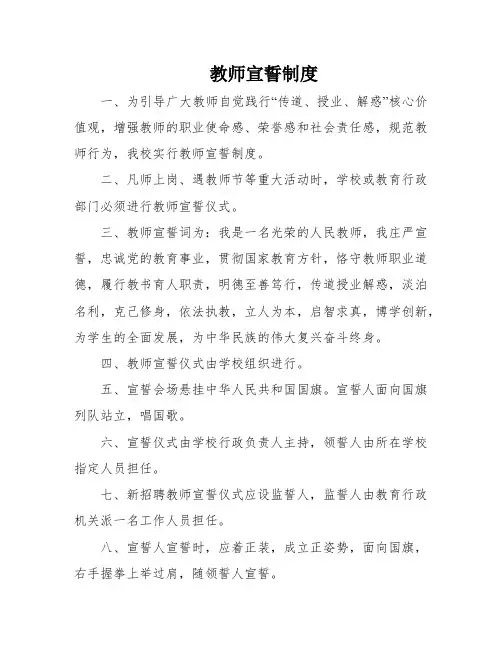 教师宣誓制度

一、为引导广大教师自觉践行“传道、授业、解惑”核心价值观，增强教师的职业使命感、荣誉感和社会责任感，规范教师行为，我校实行教师宣誓制度。

二、凡师上岗、遇教师节等重大活动时，学校或教育行政部门必须进行教师宣誓仪式。

三、教师宣誓词为：我是一名光荣的人民教师，我庄严宣誓，忠诚党的教育事业，贯彻国家教育方针，恪守教师职业道德，履行教书育人职责，明德至善笃行，传道授业解惑，淡泊名利，克己修身，依法执教，立人为本，启智求真，博学创新，为学生的全面发展，为中华民族的伟大复兴奋斗终身。

四、教师宣誓仪式由学校组织进行。

五、宣誓会场悬挂中华人民共和国国旗。宣誓人面向国旗列队站立，唱国歌。

六、宣誓仪式由学校行政负责人主持，领誓人由所在学校指定人员担任。

七、新招聘教师宣誓仪式应设监誓人，监誓人由教育行政机关派一名工作人员担任。

八、宣誓人宣誓时，应着正装，成立正姿势，面向国旗，右手握拳上举过肩，随领誓人宣誓。